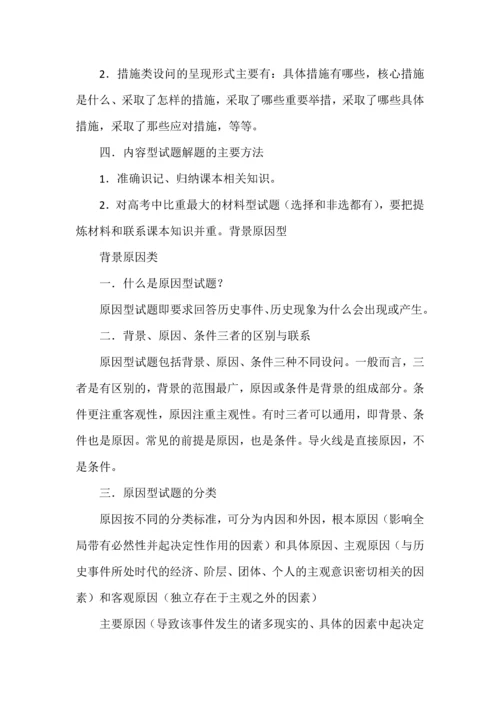 2．措施类设问的呈现形式主要有：具体措施有哪些，核心措施是什么、采取了怎样的措施，采取了哪些重要举措，采取了哪些具体措施，采取了那些应对措施，等等。

四．内容型试题解题的主要方法

1．准确识记、归纳课本相关知识。

2．对高考中比重最大的材料型试题（选择和非选都有），要把提炼材料和联系课本知识并重。背景原因型

背景原因类

一．什么是原因型试题？

原因型试题即要求回答历史事件、历史现象为什么会出现或产生。

二．背景、原因、条件三者的区别与联系

原因型试题包括背景、原因、条件三种不同设问。一般而言，三者是有区别的，背景的范围最广，原因或条件是背景的组成部分。条件更注重客观性，原因注重主观性。有时三者可以通用，即背景、条件也是原因。常见的前提是原因，也是条件。导火线是直接原因，不是条件。

三．原因型试题的分类

原因按不同的分类标准，可分为内因和外因，根本原因（影响全局带有必然性并起决定性作用的因素）和具体原因、主观原因（与历史事件所处时代的经济、阶层、团体、个人的主观意识密切相关的因素）和客观原因（独立存在于主观之外的因素）

主要原因（导致该事件发生的诸多现实的、具体的因素中起决定